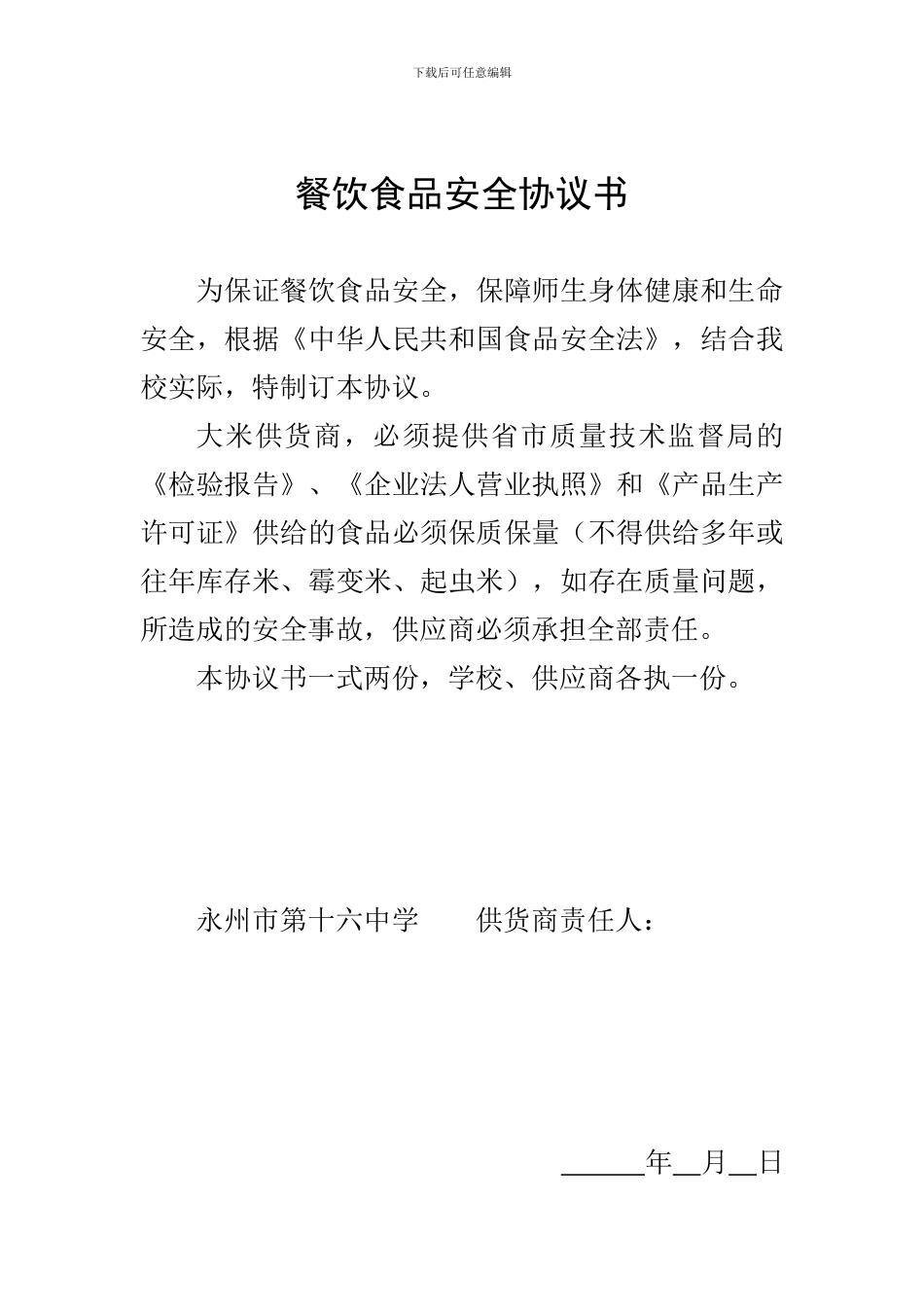 下载后可任意编辑

餐饮食品安全协议书

为保证餐饮食品安全，保障师生身体健康和生命安全，根据《中华人民共和国食品安全法》，结合我校实际，特制订本协议。

大米供货商，必须提供省市质量技术监督局的《检验报告》、《企业法人营业执照》和《产品生产许可证》供给的食品必须保质保量（不得供给多年或往年库存米、霉变米、起虫米），如存在质量问题，所造成的安全事故，供应商必须承担全部责任。

本协议书一式两份，学校、供应商各执一份。

永州市第十六中学　　供货商责任人：

______年__月__日